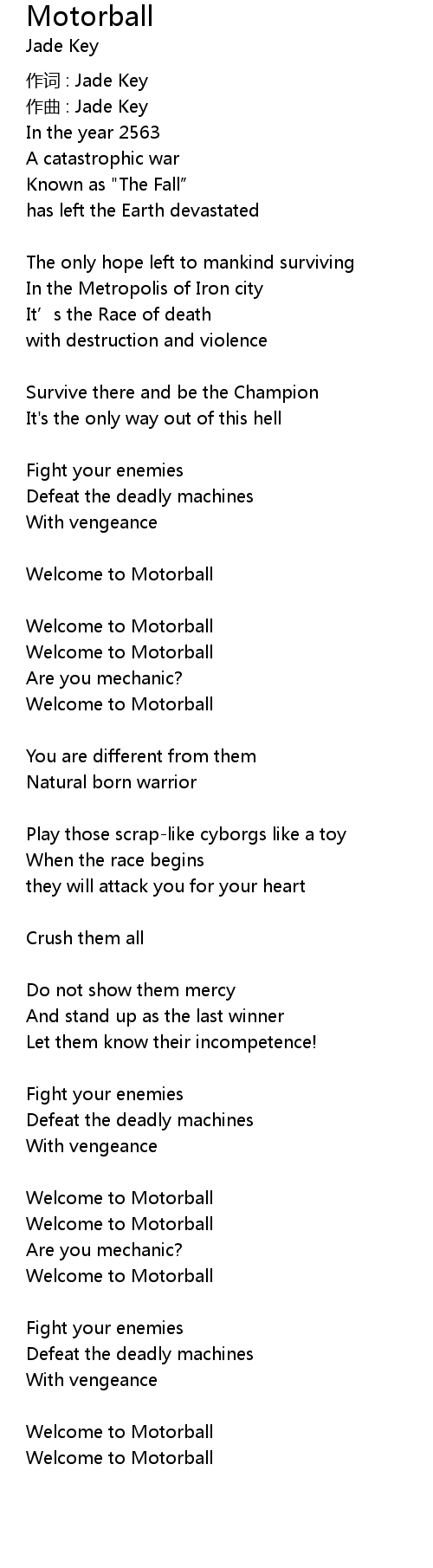 Motorball
Jade Key

作词 : Jade Key
作曲 : Jade Key
In the year 2563
A catastrophic war
Known as "The Fall"
has left the Earth devastated

The only hope left to mankind surviving
In the Metropolis of Iron city
It's the Race of death
with destruction and violence

Survive there and be the Champion
It's the only way out of this hell

Fight your enemies
Defeat the deadly machines
With vengeance

Welcome to Motorball

Welcome to Motorball
Welcome to Motorball
Are you mechanic?
Welcome to Motorball

You are different from them
Natural born warrior

Play those scrap-like cyborgs like a toy
When the race begins
they will attack you for your heart

Crush them all

Do not show them mercy
And stand up as the last winner
Let them know their incompetence!

Fight your enemies
Defeat the deadly machines
With vengeance

Welcome to Motorball
Welcome to Motorball
Are you mechanic?
Welcome to Motorball

Fight your enemies
Defeat the deadly machines
With vengeance

Welcome to Motorball
Welcome to Motorball